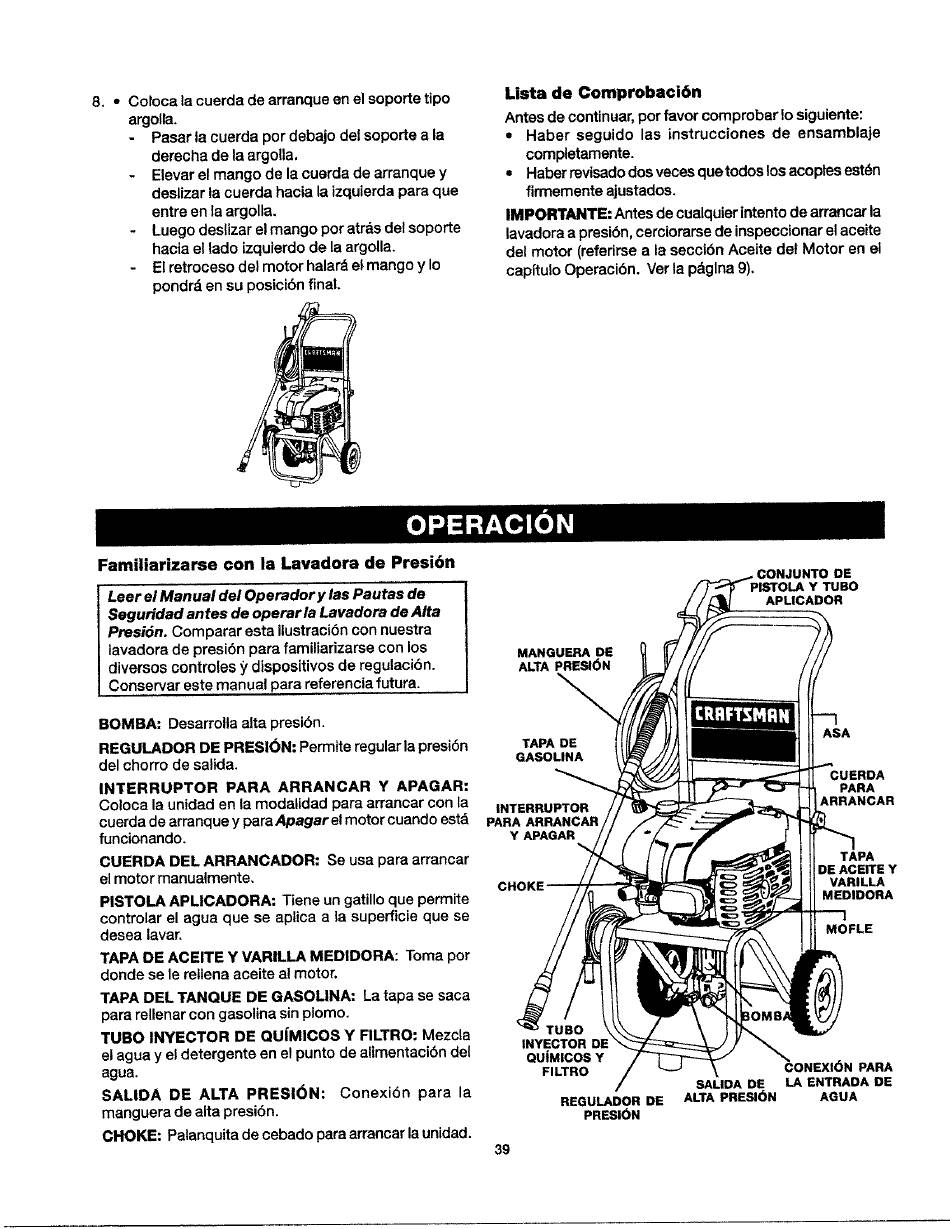 8. • Coloca la cuerda de arranque en el soporte tipo argolla.
- Pasar la cuerda por debajo del soporte a la derecha de la argolla.
- Elevar el mango de la cuerda de arranque y deslizar la cuerda hacia la izquierda para que entre en la argolla.
- Luego deslizar el mango por atrás del soporte hacia el lado izquierdo de la argolla.
- El retroceso del motor halará el mango y lo pondrá en su posición final.

CRAFTSMAN

Lista de Comprobación

Antes de continuar, por favor comprobar lo siguiente:
• Haber seguido las instrucciones de ensamblaje completamente.
• Haber revisado dos veces que todos los acoples estén firmemente ajustados.

IMPORTANTE: Antes de cualquier intento de arrancar la lavadora a presión, cerciorarse de inspeccionar el aceite del motor (referirse a la sección Aceite del Motor en el capítulo Operación. Ver la página 9).

OPERACIÓN

Familiarizarse con la Lavadora de Presión

Leer el Manual del Operador y las Pautas de Seguridad antes de operar la Lavadora de Alta Presión. Comparar esta ilustración con nuestra lavadora de presión para familiarizarse con los diversos controles y dispositivos de regulación. Conservar este manual para referencia futura.

BOMBA: Desarrolla alta presión.

REGULADOR DE PRESIÓN: Permite regular la presión del chorro de salida.

INTERRUPTOR PARA ARRANCAR Y APAGAR: Coloca la unidad en la modalidad para arrancar con la cuerda de arranque y para Apagar el motor cuando está funcionando.

CUERDA DEL ARRANCADOR: Se usa para arrancar el motor manualmente.

PISTOLA APLICADORA: Tiene un gatillo que permite controlar el agua que se aplica a la superficie que se desea lavar.

TAPA DE ACEITE Y VARILLA MEDIDORA: Toma por donde se le rellena aceite al motor.

TAPA DEL TANQUE DE GASOLINA: La tapa se saca para rellenar con gasolina sin plomo.

TUBO INYECTOR DE QUÍMICOS Y FILTRO: Mezcla el agua y el detergente en el punto de alimentación del agua.

SALIDA DE ALTA PRESIÓN: Conexión para la manguera de alta presión.

CHOKE: Palanquita de cebado para arrancar la unidad.

CONJUNTO DE PISTOLA Y TUBO APLICADOR
MANGUERA DE ALTA PRESIÓN
CRAFTSMAN
ASA
TAPA DE GASOLINA
CUERDA PARA ARRANCAR
INTERRUPTOR PARA ARRANCAR Y APAGAR
TAPA DE ACEITE Y VARILLA MEDIDORA
CHOKE
MOFLE
BOMBA
TUBO INYECTOR DE QUÍMICOS Y FILTRO
CONEXIÓN PARA LA ENTRADA DE AGUA
SALIDA DE ALTA PRESIÓN
REGULADOR DE PRESIÓN

39